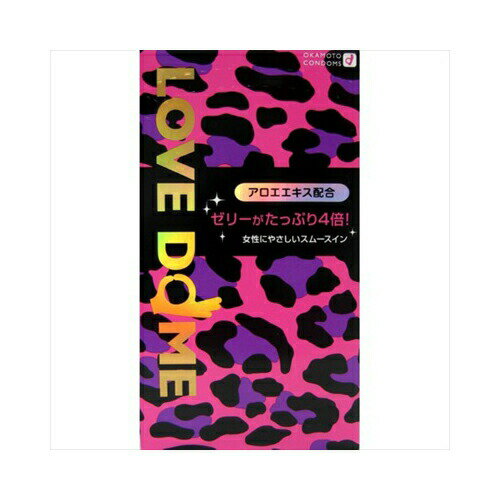 OKAMOTO CONDOMS

LOVE DOME

アロエエキス配合

ゼリーがたっぷり4倍!

女性にやさしいスムースイン